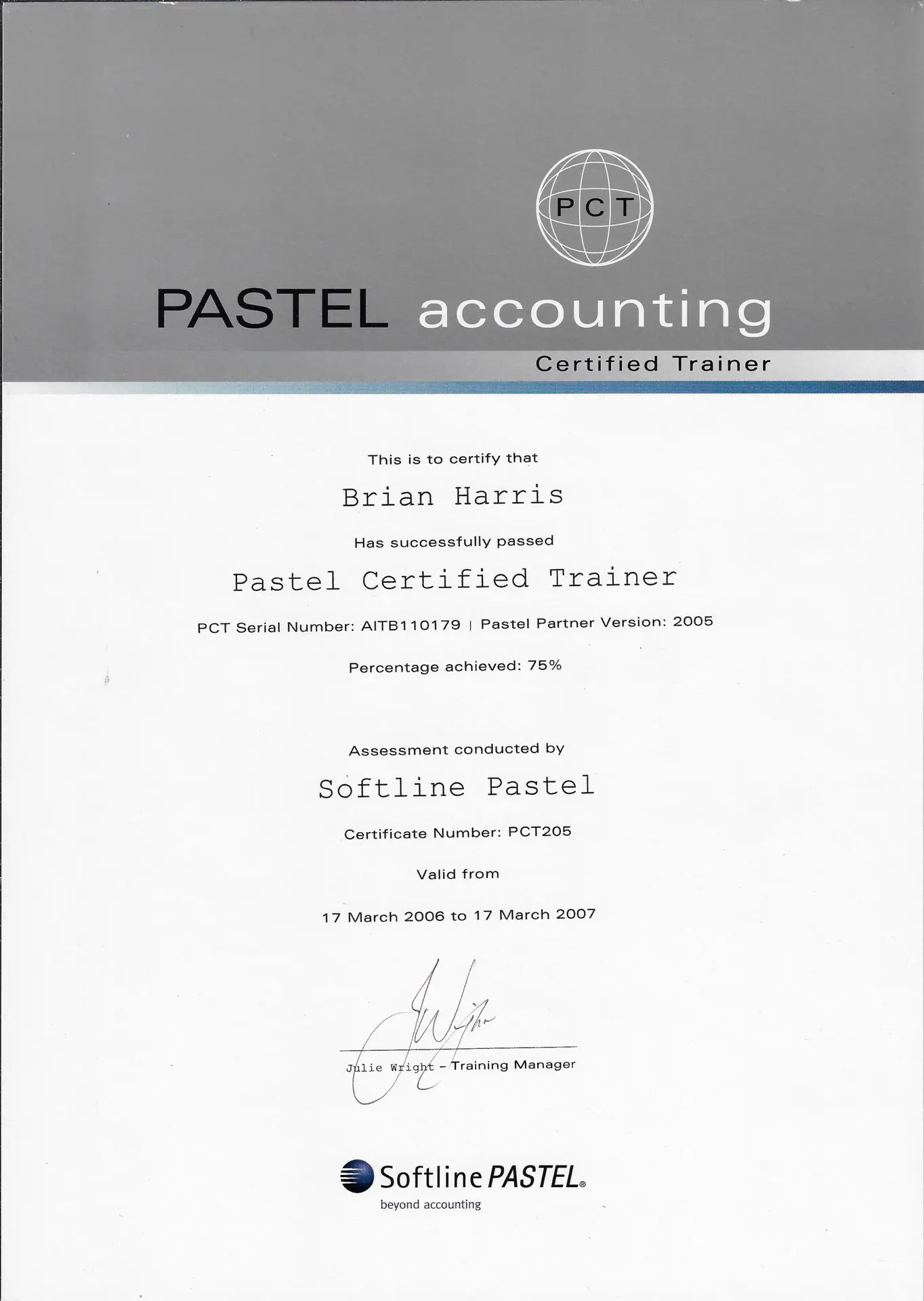 PCT

PASTEL accounting

Certified Trainer

This is to certify that

Brian Harris

Has successfully passed

Pastel Certified Trainer

PCT Serial Number: AITB110179 | Pastel Partner Version: 2005

Percentage achieved: 75%

Assessment conducted by

Softline Pastel

Certificate Number: PCT205

Valid from

17 March 2006 to 17 March 2007

Julie Wright - Training Manager

Softline PASTEL®
beyond accounting